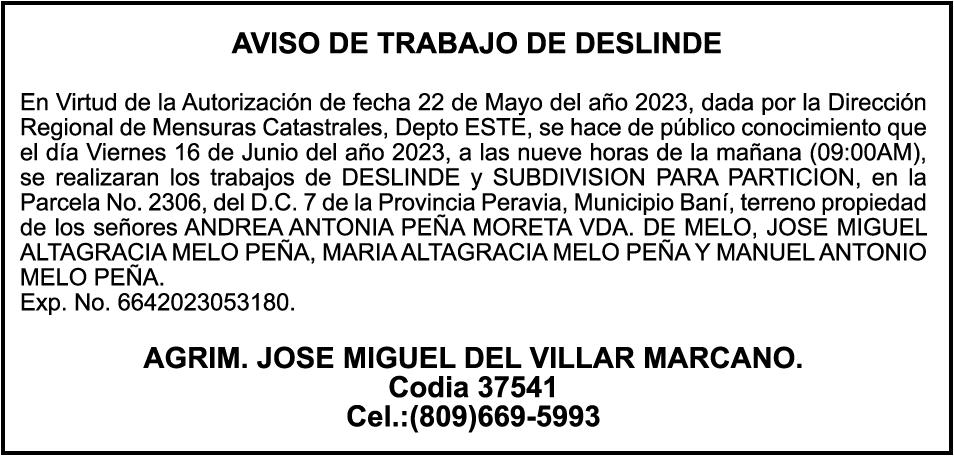 AVISO DE TRABAJO DE DESLINDE

En Virtud de la Autorización de fecha 22 de Mayo del año 2023, dada por la Dirección Regional de Mensuras Catastrales, Depto ESTE, se hace de público conocimiento que el día Viernes 16 de Junio del año 2023, a las nueve horas de la mañana (09:00AM), se realizaran los trabajos de DESLINDE y SUBDIVISION PARA PARTICION, en la Parcela No. 2306, del D.C. 7 de la Provincia Peravia, Municipio Baní, terreno propiedad de los señores ANDREA ANTONIA PEÑA MORETA VDA. DE MELO, JOSE MIGUEL ALTAGRACIA MELO PEÑA, MARIA ALTAGRACIA MELO PEÑA Y MANUEL ANTONIO MELO PEÑA.
Exp. No. 6642023053180.

AGRIM. JOSE MIGUEL DEL VILLAR MARCANO.
Codia 37541
Cel.:(809)669-5993